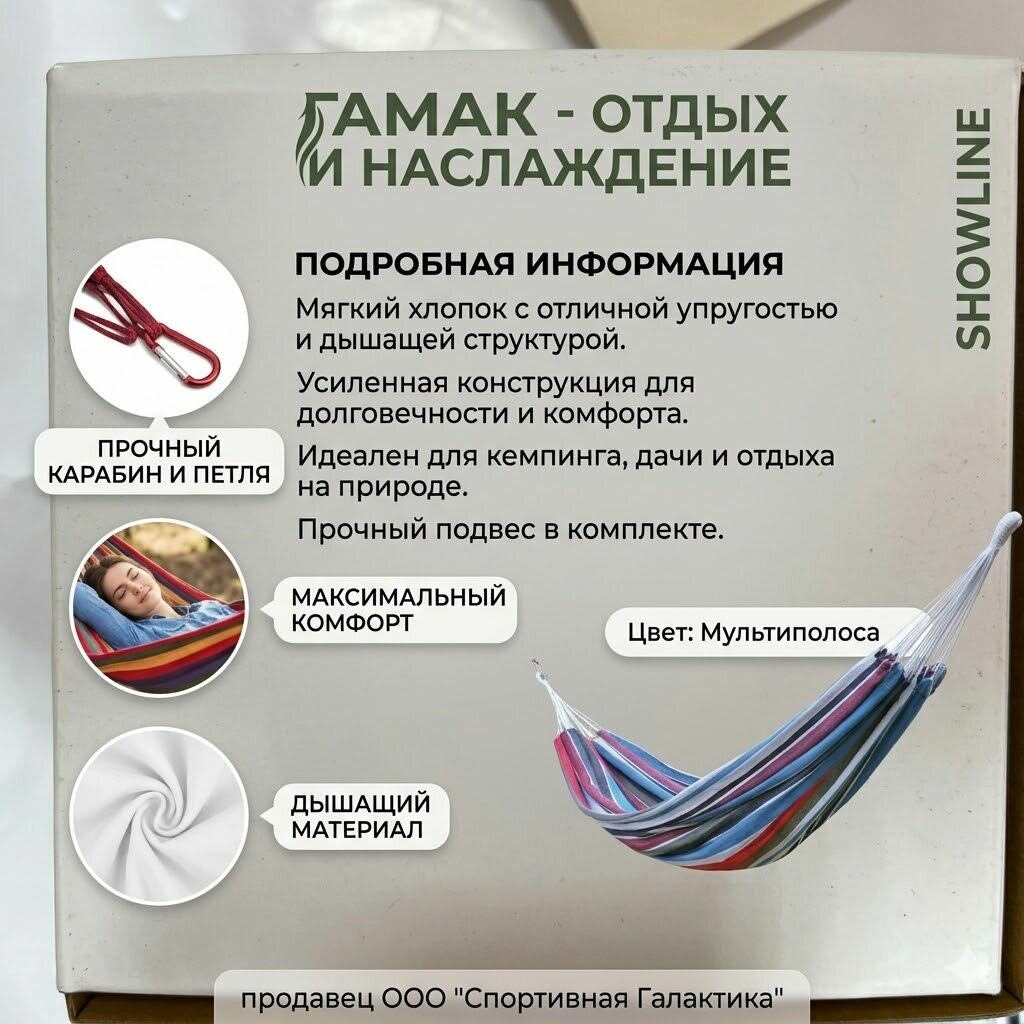 ГАМАК - ОТДЫХ
И НАСЛАЖДЕНИЕ

SHOWLINE

ПОДРОБНАЯ ИНФОРМАЦИЯ

Мягкий хлопок с отличной упругостью и дышащей структурой.

Усиленная конструкция для долговечности и комфорта.

Идеален для кемпинга, дачи и отдыха на природе.

Прочный подвес в комплекте.

ПРОЧНЫЙ
КАРАБИН И ПЕТЛЯ

МАКСИМАЛЬНЫЙ
КОМФОРТ

Цвет: Мультиполоса

ДЫШАЩИЙ
МАТЕРИАЛ

продавец ООО "Спортивная Галактика"